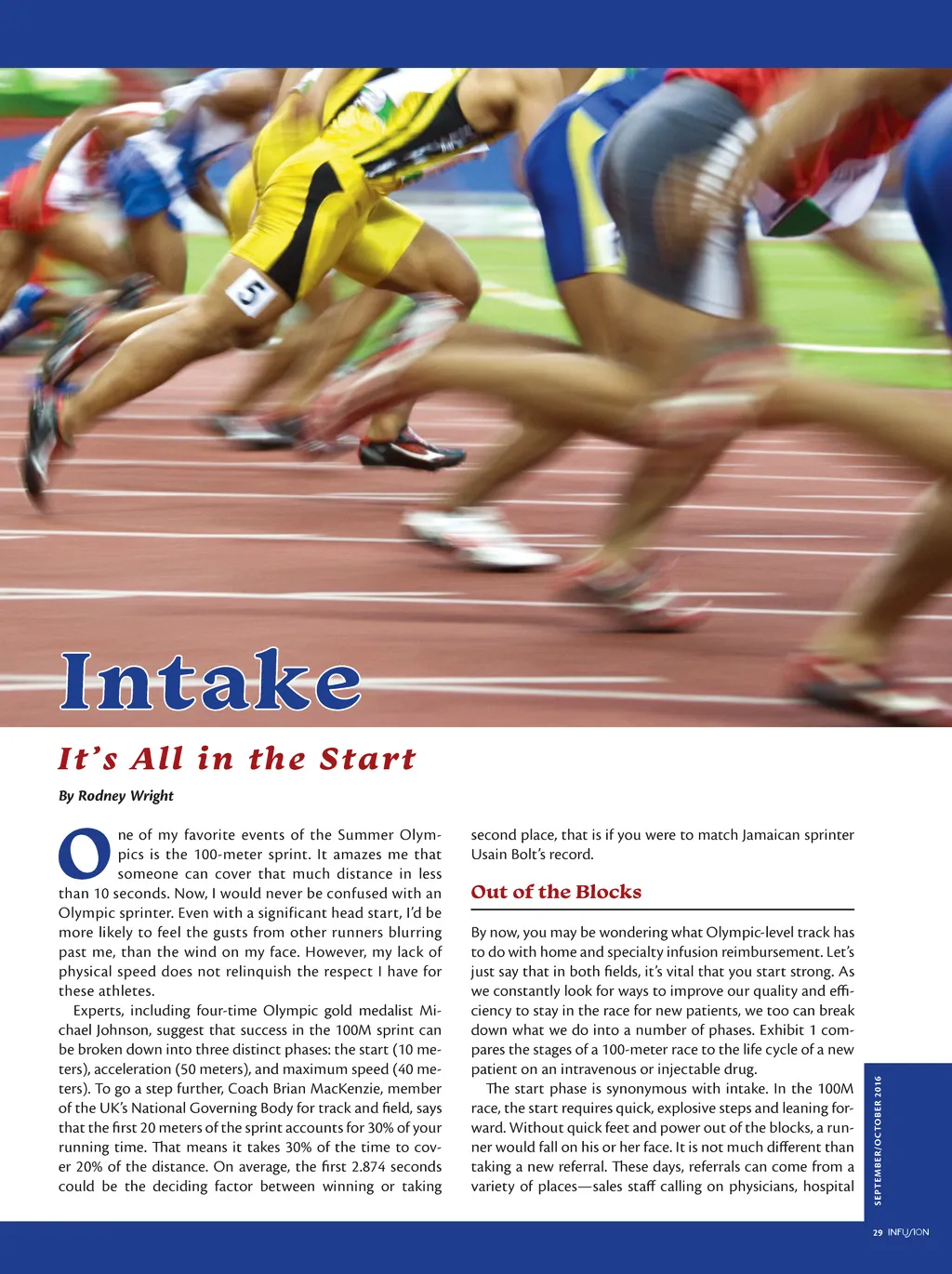 5

Intake

It's All in the Start

By Rodney Wright

One of my favorite events of the Summer Olympics is the 100-meter sprint. It amazes me that someone can cover that much distance in less than 10 seconds. Now, I would never be confused with an Olympic sprinter. Even with a significant head start, I'd be more likely to feel the gusts from other runners blurring past me, than the wind on my face. However, my lack of physical speed does not relinquish the respect I have for these athletes.

Experts, including four-time Olympic gold medalist Michael Johnson, suggest that success in the 100M sprint can be broken down into three distinct phases: the start (10 meters), acceleration (50 meters), and maximum speed (40 meters). To go a step further, Coach Brian MacKenzie, member of the UK's National Governing Body for track and field, says that the first 20 meters of the sprint accounts for 30% of your running time. That means it takes 30% of the time to cover 20% of the distance. On average, the first 2.874 seconds could be the deciding factor between winning or taking second place, that is if you were to match Jamaican sprinter Usain Bolt's record.

Out of the Blocks

By now, you may be wondering what Olympic-level track has to do with home and specialty infusion reimbursement. Let's just say that in both fields, it's vital that you start strong. As we constantly look for ways to improve our quality and efficiency to stay in the race for new patients, we too can break down what we do into a number of phases. Exhibit 1 compares the stages of a 100-meter race to the life cycle of a new patient on an intravenous or injectable drug.

The start phase is synonymous with intake. In the 100M race, the start requires quick, explosive steps and leaning forward. Without quick feet and power out of the blocks, a runner would fall on his or her face. It is not much different than taking a new referral. These days, referrals can come from a variety of places—sales staff calling on physicians, hospital

SEPTEMBER/OCTOBER 2016

29 INFUSION